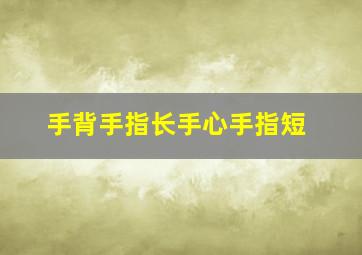 手背手指长手心手指短